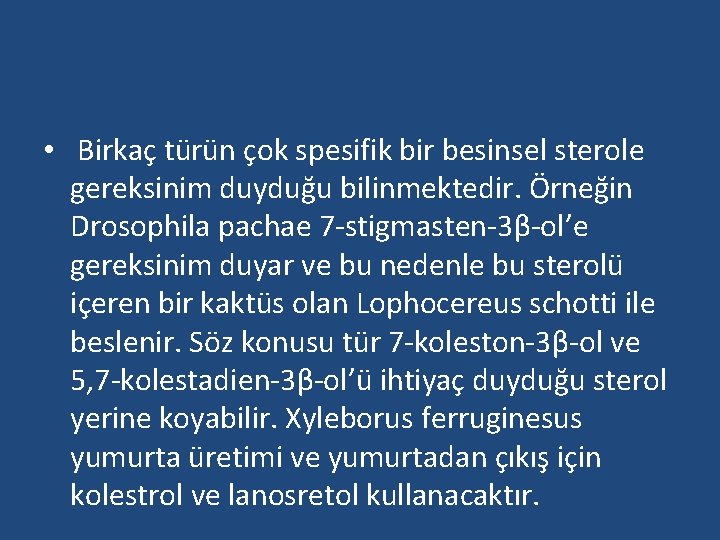 • Birkaç türün çok spesifik bir besinsel sterole gereksinim duyduğu bilinmektedir. Örneğin Drosophila pachae 7-stigmasten-3β-ol’e gereksinim duyar ve bu nedenle bu sterolü içeren bir kaktüs olan Lophocereus schotti ile beslenir. Söz konusu tür 7-koleston-3β-ol ve 5,7-kolestadien-3β-ol’ü ihtiyaç duyduğu sterol yerine koyabilir. Xyleborus ferruginesus yumurta üretimi ve yumurtadan çıkış için kolestrol ve lanosretol kullanacaktır.